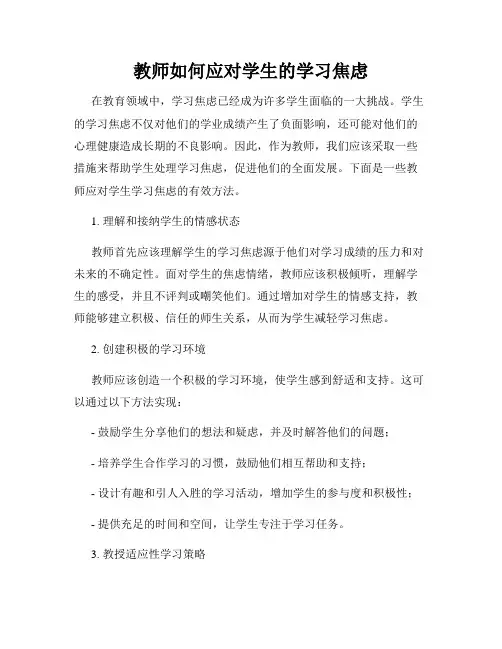 教师如何应对学生的学习焦虑

在教育领域中，学习焦虑已经成为许多学生面临的一大挑战。学生的学习焦虑不仅对他们的学业成绩产生了负面影响，还可能对他们的心理健康造成长期的不良影响。因此，作为教师，我们应该采取一些措施来帮助学生处理学习焦虑，促进他们的全面发展。下面是一些教师应对学生学习焦虑的有效方法。

1. 理解和接纳学生的情感状态

教师首先应该理解学生的学习焦虑源于他们对学习成绩的压力和对未来的不确定性。面对学生的焦虑情绪，教师应该积极倾听，理解学生的感受，并且不评判或嘲笑他们。通过增加对学生的情感支持，教师能够建立积极、信任的师生关系，从而为学生减轻学习焦虑。

2. 创建积极的学习环境

教师应该创造一个积极的学习环境，使学生感到舒适和支持。这可以通过以下方法实现：

- 鼓励学生分享他们的想法和疑虑，并及时解答他们的问题；

- 培养学生合作学习的习惯，鼓励他们相互帮助和支持；

- 设计有趣和引人入胜的学习活动，增加学生的参与度和积极性；

- 提供充足的时间和空间，让学生专注于学习任务。

3. 教授适应性学习策略